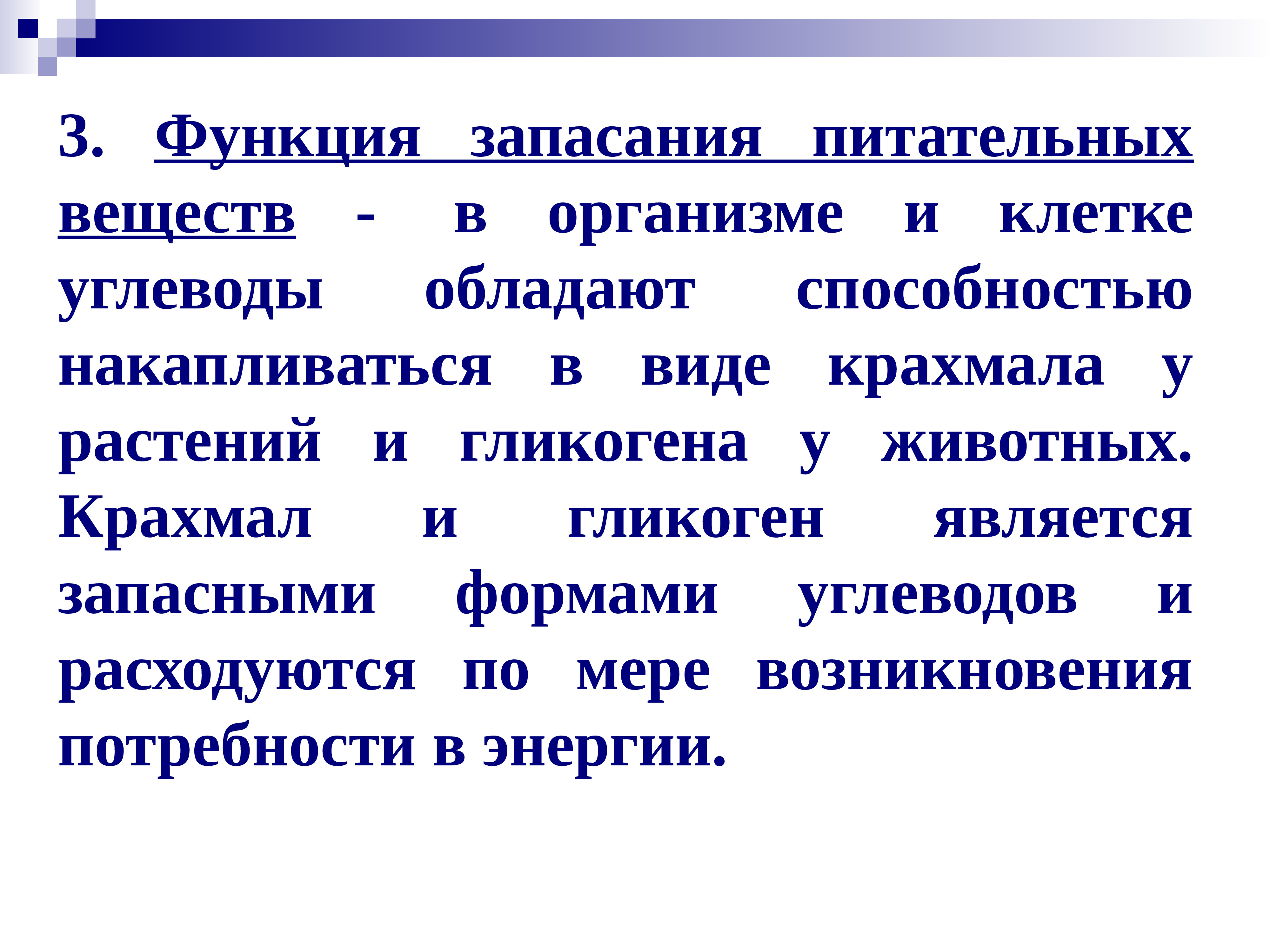 3. Функция запасания питательных веществ - в организме и клетке углеводы обладают способностью накапливаться в виде крахмала у растений и гликогена у животных. Крахмал и гликоген является запасными формами углеводов и расходуются по мере возникновения потребности в энергии.